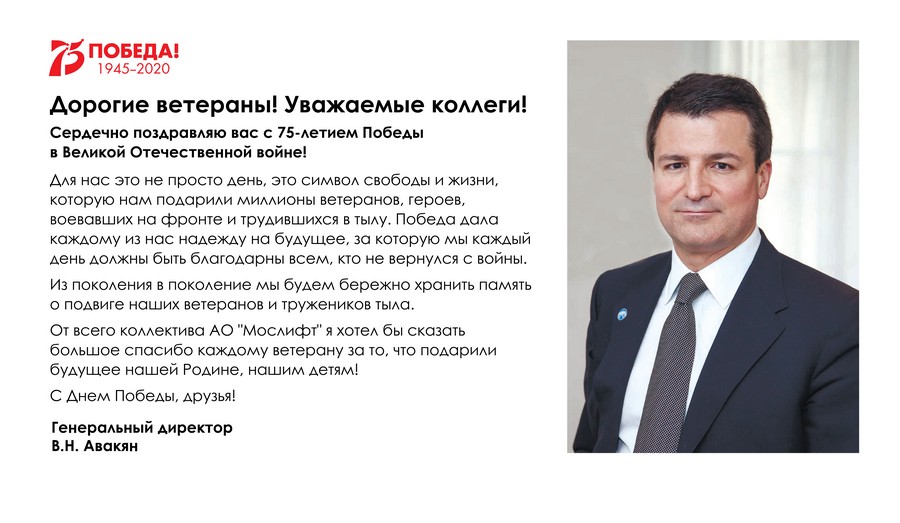 75 ПОБЕДА!
1945–2020

Дорогие ветераны! Уважаемые коллеги!

Сердечно поздравляю вас с 75-летием Победы в Великой Отечественной войне!

Для нас это не просто день, это символ свободы и жизни, которую нам подарили миллионы ветеранов, героев, воевавших на фронте и трудившихся в тылу. Победа дала каждому из нас надежду на будущее, за которую мы каждый день должны быть благодарны всем, кто не вернулся с войны.

Из поколения в поколение мы будем бережно хранить память о подвиге наших ветеранов и тружеников тыла.

От всего коллектива АО "Мослифт" я хотел бы сказать большое спасибо каждому ветерану за то, что подарили будущее нашей Родине, нашим детям!

С Днем Победы, друзья!

Генеральный директор
В.Н. Авакян